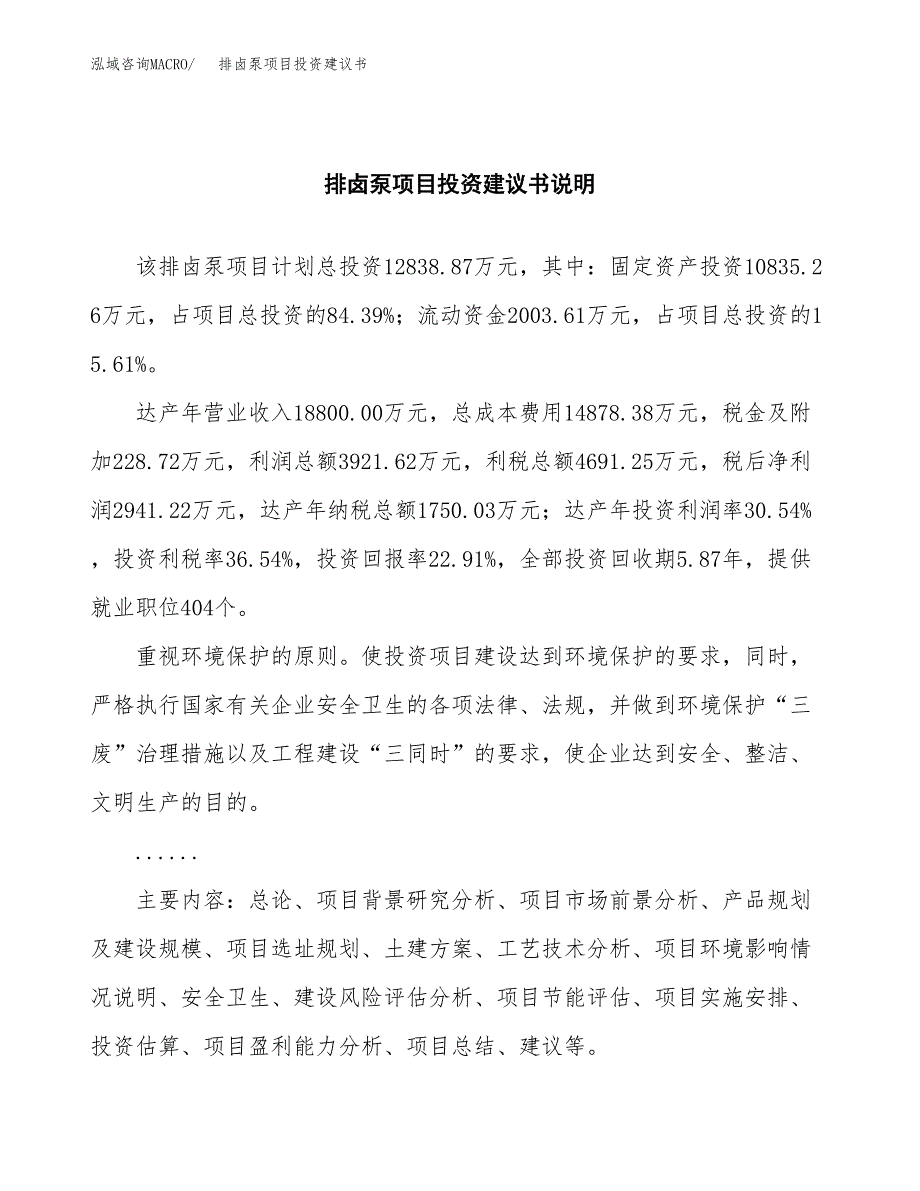 泓域咨询MACRO/ 排卤泵项目投资建议书

排卤泵项目投资建议书说明

该排卤泵项目计划总投资12838.87万元，其中：固定资产投资10835.26万元，占项目总投资的84.39%；流动资金2003.61万元，占项目总投资的15.61%。

达产年营业收入18800.00万元，总成本费用14878.38万元，税金及附加228.72万元，利润总额3921.62万元，利税总额4691.25万元，税后净利润2941.22万元，达产年纳税总额1750.03万元；达产年投资利润率30.54%，投资利税率36.54%，投资回报率22.91%，全部投资回收期5.87年，提供就业职位404个。

重视环境保护的原则。使投资项目建设达到环境保护的要求，同时，严格执行国家有关企业安全卫生的各项法律、法规，并做到环境保护“三废”治理措施以及工程建设“三同时”的要求，使企业达到安全、整洁、文明生产的目的。

......

主要内容：总论、项目背景研究分析、项目市场前景分析、产品规划及建设规模、项目选址规划、土建方案、工艺技术分析、项目环境影响情况说明、安全卫生、建设风险评估分析、项目节能评估、项目实施安排、投资估算、项目盈利能力分析、项目总结、建议等。